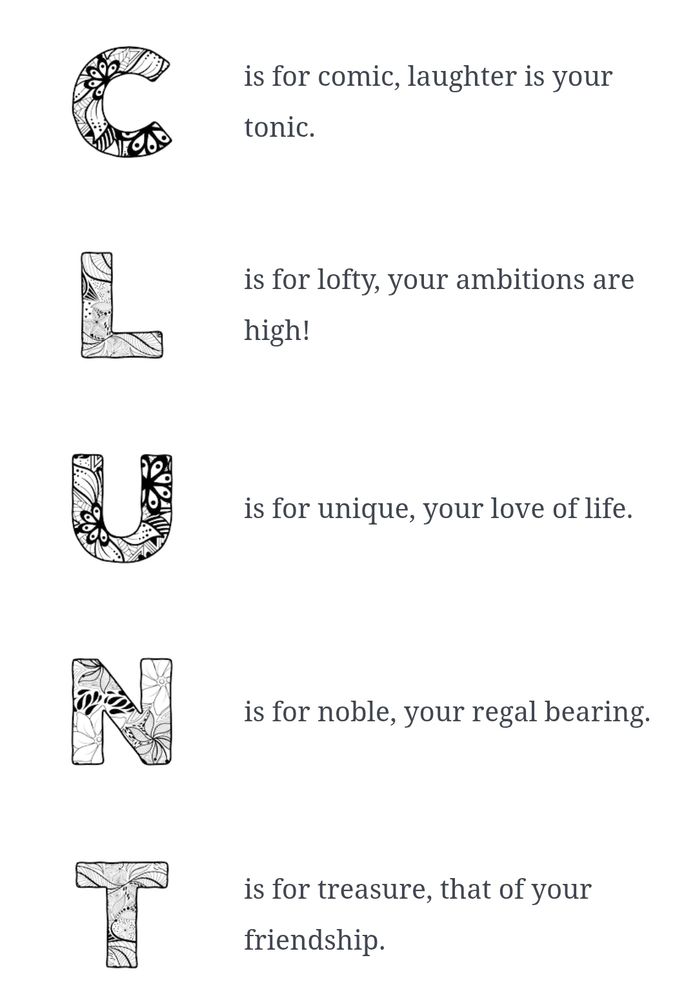 C

is for comic, laughter is your tonic.

L

is for lofty, your ambitions are high!

U

is for unique, your love of life.

N

is for noble, your regal bearing.

T

is for treasure, that of your friendship.